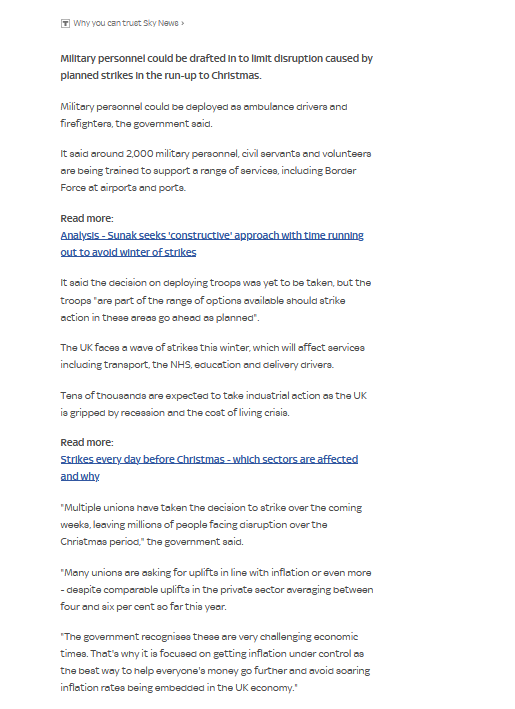 Why you can trust Sky News ›

Military personnel could be drafted in to limit disruption caused by planned strikes in the run-up to Christmas.

Military personnel could be deployed as ambulance drivers and firefighters, the government said.

It said around 2,000 military personnel, civil servants and volunteers are being trained to support a range of services, including Border Force at airports and ports.

Read more:
Analysis - Sunak seeks 'constructive' approach with time running out to avoid winter of strikes

It said the decision on deploying troops was yet to be taken, but the troops "are part of the range of options available should strike action in these areas go ahead as planned".

The UK faces a wave of strikes this winter, which will affect services including transport, the NHS, education and delivery drivers.

Tens of thousands are expected to take industrial action as the UK is gripped by recession and the cost of living crisis.

Read more:
Strikes every day before Christmas - which sectors are affected and why

"Multiple unions have taken the decision to strike over the coming weeks, leaving millions of people facing disruption over the Christmas period," the government said.

"Many unions are asking for uplifts in line with inflation or even more - despite comparable uplifts in the private sector averaging between four and six per cent so far this year.

"The government recognises these are very challenging economic times. That's why it is focused on getting inflation under control as the best way to help everyone's money go further and avoid soaring inflation rates being embedded in the UK economy."